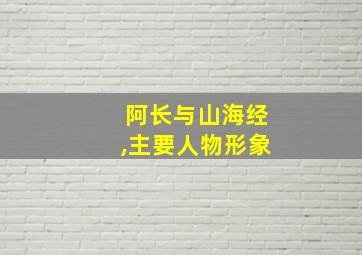 阿长与山海经
,主要人物形象